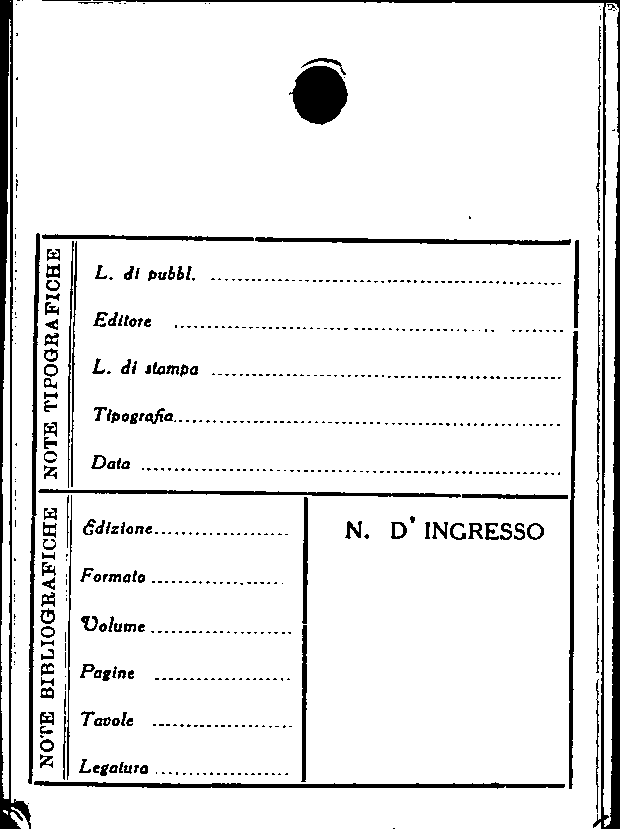 NOTE TIPOGRAFICHE

L. di pubbl. ____

Editore ____

L. di stampa ____

Tipografia ____

Data ____

NOTE BIBLIOGRAFICHE

Edizione ____

Formato ____

Volume ____

Pagine ____

Tavole ____

Legatura ____

N. D' INGRESSO